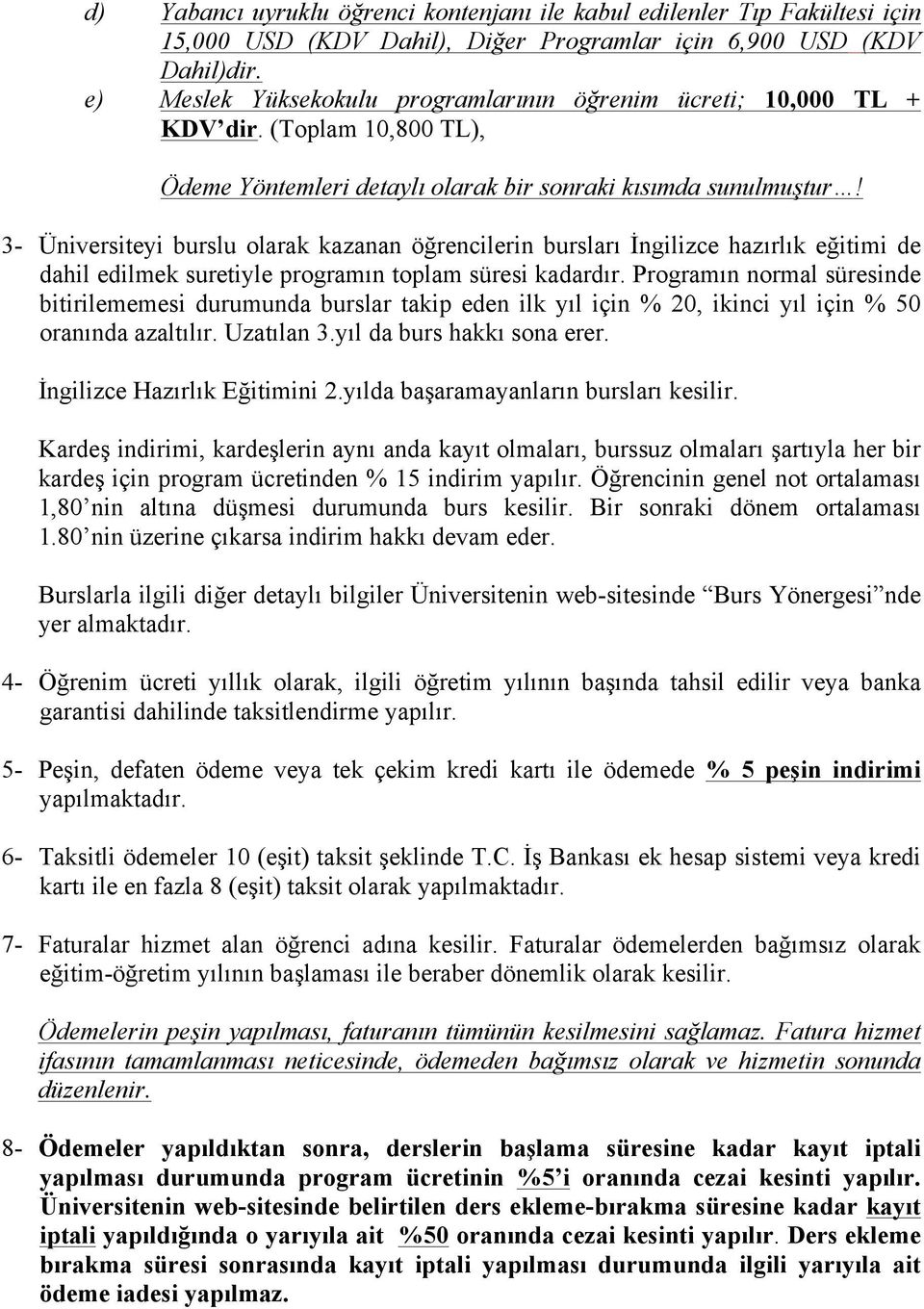 d) Yabancı uyruklu öğrenci kontenjanı ile kabul edilenler Tıp Fakültesi için 15,000 USD (KDV Dahil), Diğer Programlar için 6,900 USD (KDV Dahil)dir.

e) Meslek Yüksekokulu programlarının öğrenim ücreti; 10,000 TL + KDV'dir. (Toplam 10,800 TL),

Ödeme Yöntemleri detaylı olarak bir sonraki kısımda sunulmuştur…!

3- Üniversiteyi burslu olarak kazanan öğrencilerin bursları İngilizce hazırlık eğitimi de dahil edilmek suretiyle programın toplam süresi kadardır. Programın normal süresinde bitirilememesi durumunda burslar takip eden ilk yıl için % 20, ikinci yıl için % 50 oranında azaltılır. Uzatılan 3.yıl da burs hakkı sona erer.

İngilizce Hazırlık Eğitimini 2.yılda başaramayanların bursları kesilir.

Kardeş indirimi, kardeşlerin aynı anda kayıt olmaları, burssuz olmaları şartıyla her bir kardeş için program ücretinden % 15 indirim yapılır. Öğrencinin genel not ortalaması 1,80'nin altına düşmesi durumunda burs kesilir. Bir sonraki dönem ortalaması 1.80'nin üzerine çıkarsa indirim hakkı devam eder.

Burslarla ilgili diğer detaylı bilgiler Üniversitenin web-sitesinde "Burs Yönergesi"nde yer almaktadır.

4- Öğrenim ücreti yıllık olarak, ilgili öğretim yılının başında tahsil edilir veya banka garantisi dahilinde taksitlendirme yapılır.

5- Peşin, defaten ödeme veya tek çekim kredi kartı ile ödemede % 5 peşin indirimi yapılmaktadır.

6- Taksitli ödemeler 10 (eşit) taksit şeklinde T.C. İş Bankası ek hesap sistemi veya kredi kartı ile en fazla 8 (eşit) taksit olarak yapılmaktadır.

7- Faturalar hizmet alan öğrenci adına kesilir. Faturalar ödemelerden bağımsız olarak eğitim-öğretim yılının başlaması ile beraber dönemlik olarak kesilir.

Ödemelerin peşin yapılması, faturanın tümünün kesilmesini sağlamaz. Fatura hizmet ifasının tamamlanması neticesinde, ödemeden bağımsız olarak ve hizmetin sonunda düzenlenir.

8- Ödemeler yapıldıktan sonra, derslerin başlama süresine kadar kayıt iptali yapılması durumunda program ücretinin %5'i oranında cezai kesinti yapılır. Üniversitenin web-sitesinde belirtilen ders ekleme-bırakma süresine kadar kayıt iptali yapıldığında o yarıyıla ait %50 oranında cezai kesinti yapılır. Ders ekleme bırakma süresi sonrasında kayıt iptali yapılması durumunda ilgili yarıyıla ait ödeme iadesi yapılmaz.